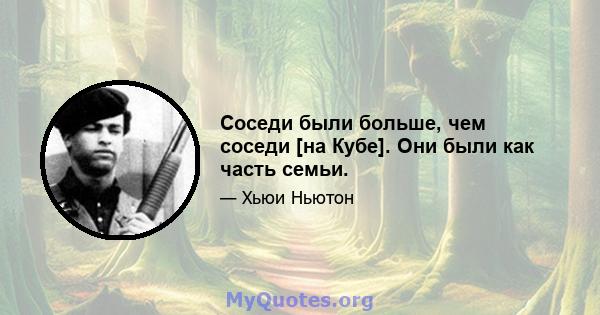 Соседи были больше, чем соседи [на Кубе]. Они были как часть семьи.

— Хьюи Ньютон

MyQuotes.org